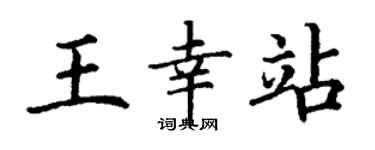 王幸站
词典网